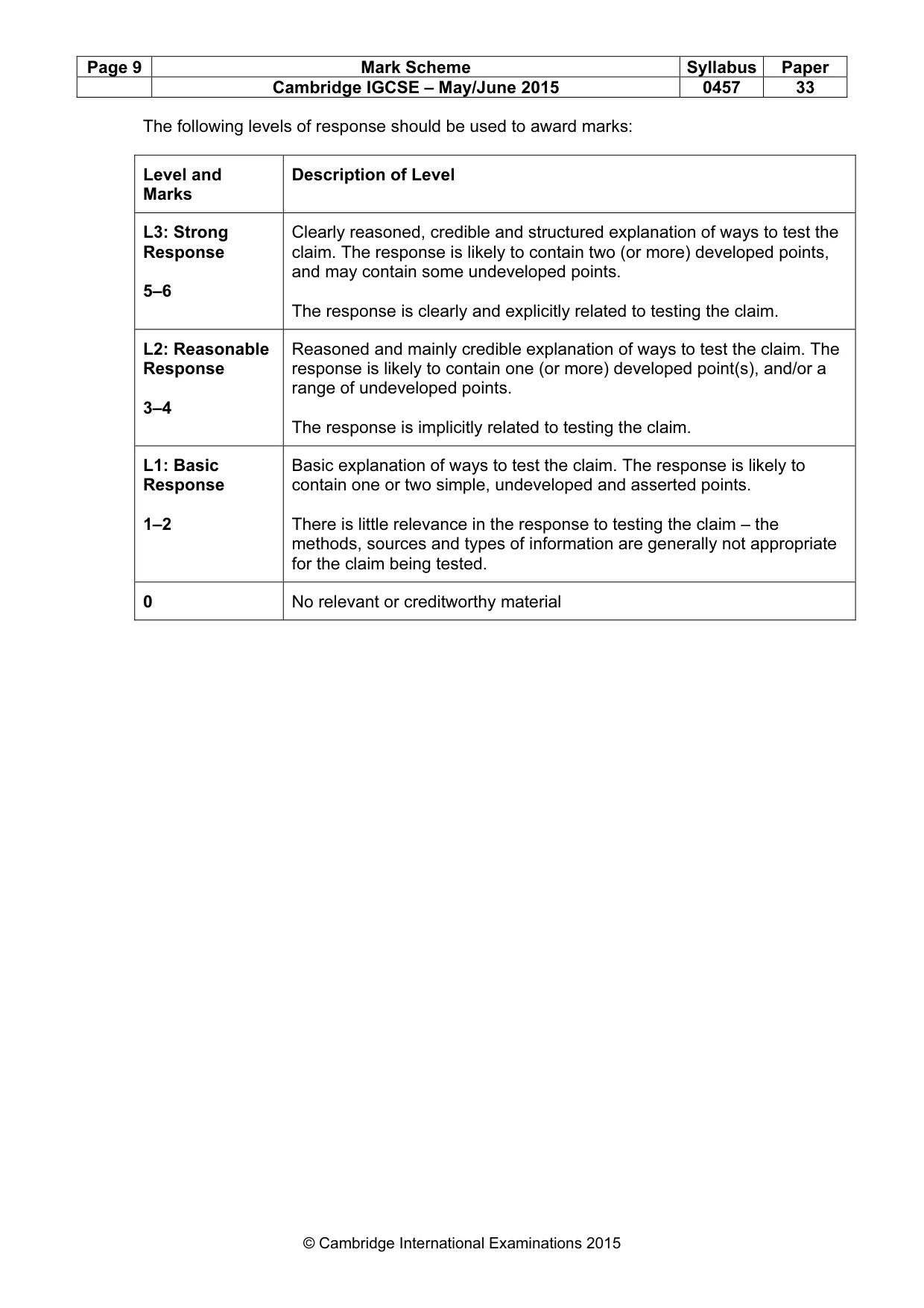 | Page 9 | Mark Scheme | Syllabus | Paper |
|---|---|---|---|
| | Cambridge IGCSE – May/June 2015 | 0457 | 33 |

The following levels of response should be used to award marks:

| Level and Marks | Description of Level |
|---|---|
| L3: Strong Response 5–6 | Clearly reasoned, credible and structured explanation of ways to test the claim. The response is likely to contain two (or more) developed points, and may contain some undeveloped points. The response is clearly and explicitly related to testing the claim. |
| L2: Reasonable Response 3–4 | Reasoned and mainly credible explanation of ways to test the claim. The response is likely to contain one (or more) developed point(s), and/or a range of undeveloped points. The response is implicitly related to testing the claim. |
| L1: Basic Response 1–2 | Basic explanation of ways to test the claim. The response is likely to contain one or two simple, undeveloped and asserted points. There is little relevance in the response to testing the claim – the methods, sources and types of information are generally not appropriate for the claim being tested. |
| 0 | No relevant or creditworthy material |

© Cambridge International Examinations 2015